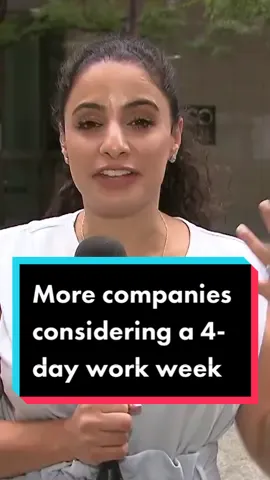 More companies considering a 4-day work week